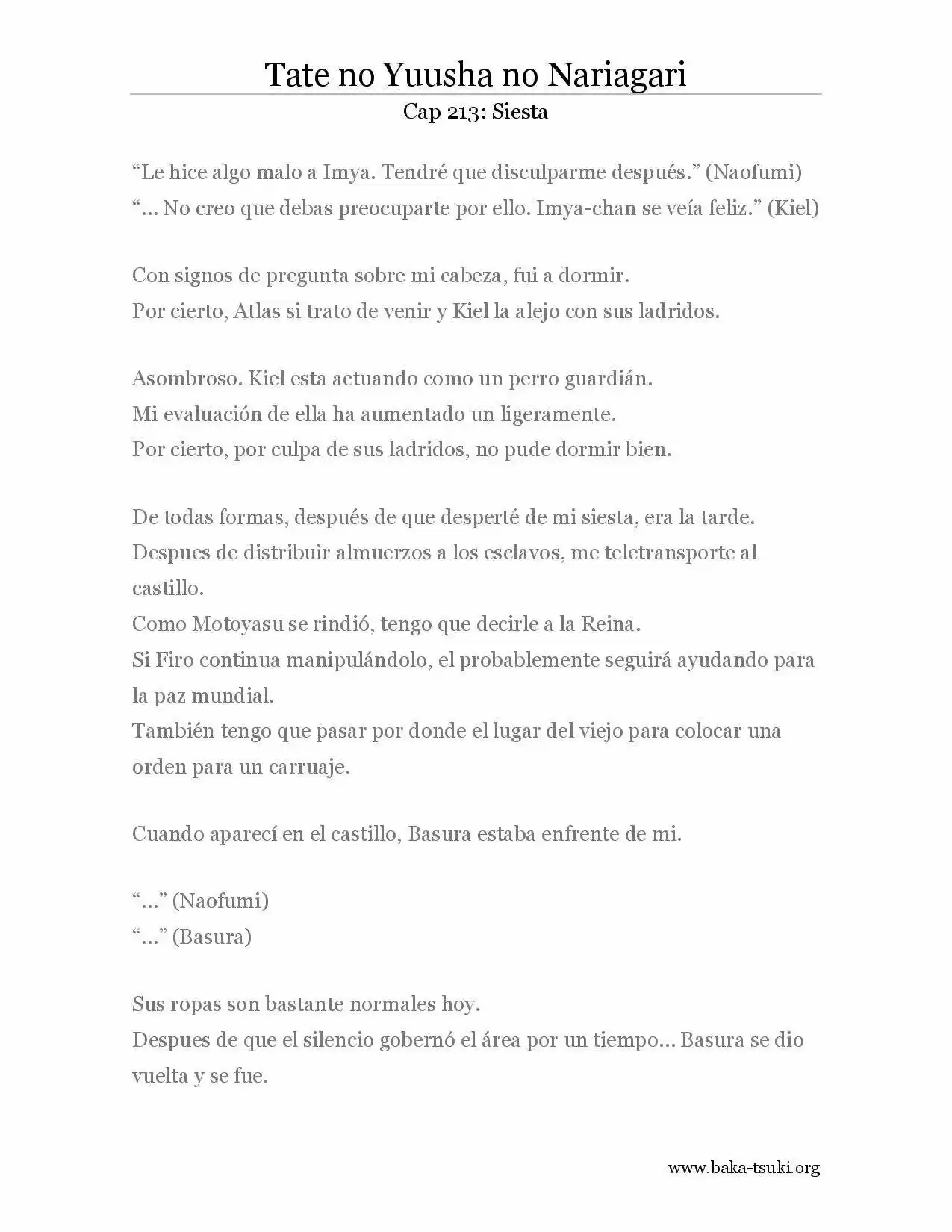 Tate no Yuusha no Nariagari
Cap 213: Siesta

"Le hice algo malo a Imya. Tendré que disculparme después." (Naofumi)
"... No creo que debas preocuparte por ello. Imya-chan se veía feliz." (Kiel)

Con signos de pregunta sobre mi cabeza, fui a dormir.
Por cierto, Atlas si trato de venir y Kiel la alejo con sus ladridos.

Asombroso. Kiel esta actuando como un perro guardián.
Mi evaluación de ella ha aumentado un ligeramente.
Por cierto, por culpa de sus ladridos, no pude dormir bien.

De todas formas, después de que desperté de mi siesta, era la tarde.
Despues de distribuir almuerzos a los esclavos, me teletransporte al castillo.
Como Motoyasu se rindió, tengo que decirle a la Reina.
Si Firo continua manipulándolo, el probablemente seguirá ayudando para la paz mundial.
También tengo que pasar por donde el lugar del viejo para colocar una orden para un carruaje.

Cuando aparecí en el castillo, Basura estaba enfrente de mi.

"..." (Naofumi)
"..." (Basura)

Sus ropas son bastante normales hoy.
Despues de que el silencio gobernó el área por un tiempo... Basura se dio vuelta y se fue.

www.baka-tsuki.org